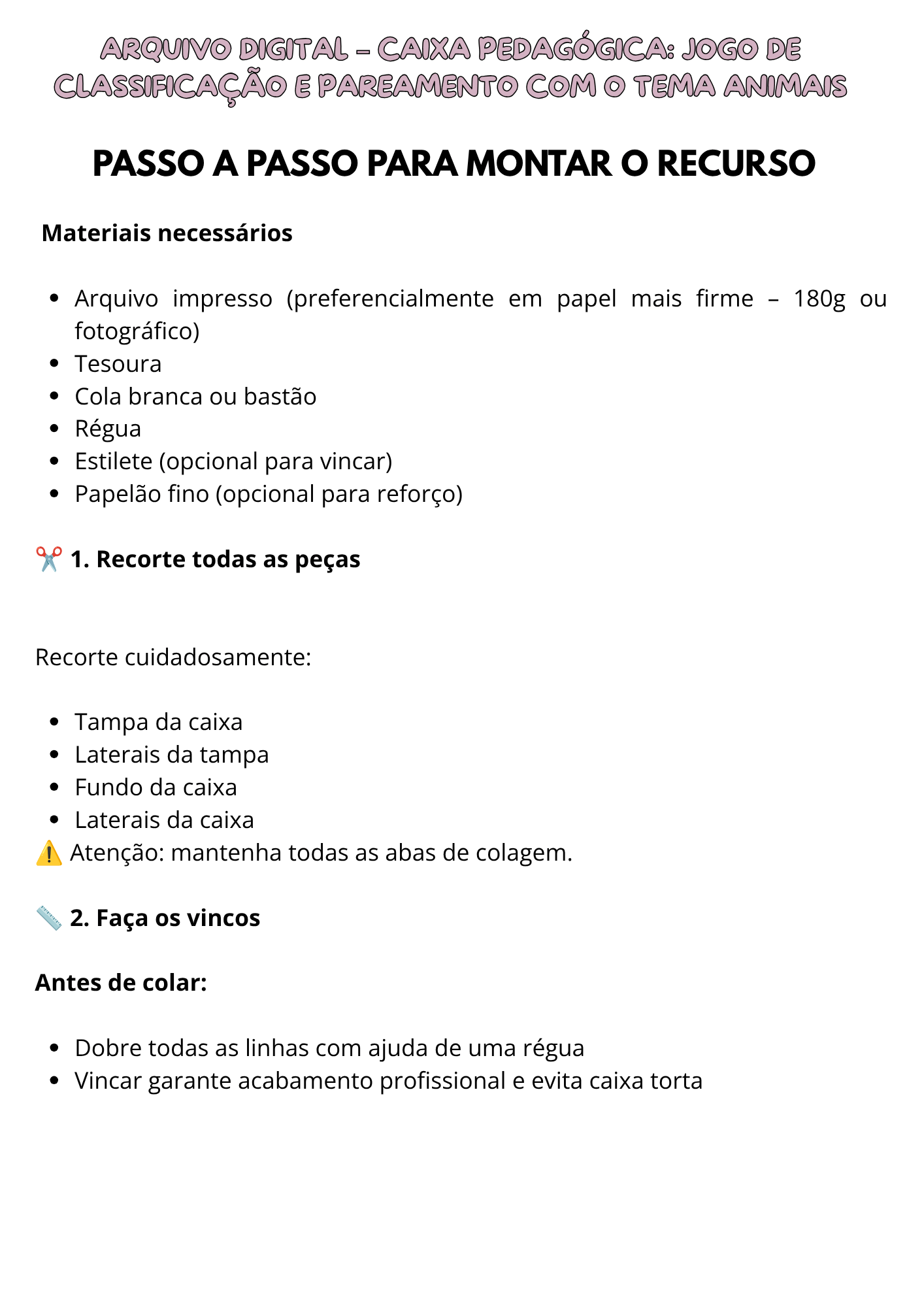 ARQUIVO DIGITAL – CAIXA PEDAGÓGICA: JOGO DE CLASSIFICAÇÃO E PAREAMENTO COM O TEMA ANIMAIS

PASSO A PASSO PARA MONTAR O RECURSO

Materiais necessários

• Arquivo impresso (preferencialmente em papel mais firme – 180g ou fotográfico)
• Tesoura
• Cola branca ou bastão
• Régua
• Estilete (opcional para vincar)
• Papelão fino (opcional para reforço)

✂️ 1. Recorte todas as peças

Recorte cuidadosamente:

• Tampa da caixa
• Laterais da tampa
• Fundo da caixa
• Laterais da caixa

⚠️ Atenção: mantenha todas as abas de colagem.

📏 2. Faça os vincos

Antes de colar:

• Dobre todas as linhas com ajuda de uma régua
• Vincar garante acabamento profissional e evita caixa torta